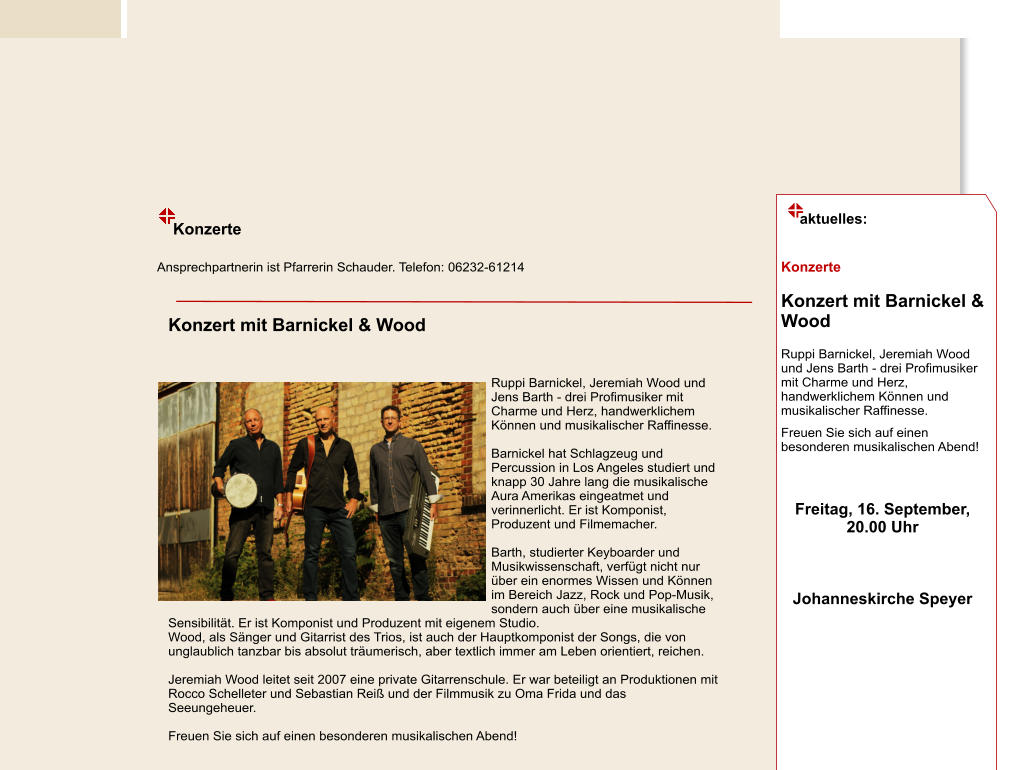 Konzerte

Ansprechpartnerin ist Pfarrerin Schauder. Telefon: 06232-61214

Konzert mit Barnickel & Wood

Ruppi Barnickel, Jeremiah Wood und Jens Barth - drei Profimusiker mit Charme und Herz, handwerklichem Können und musikalischer Raffinesse.

Barnickel hat Schlagzeug und Percussion in Los Angeles studiert und knapp 30 Jahre lang die musikalische Aura Amerikas eingeatmet und verinnerlicht. Er ist Komponist, Produzent und Filmemacher.

Barth, studierter Keyboarder und Musikwissenschaft, verfügt nicht nur über ein enormes Wissen und Können im Bereich Jazz, Rock und Pop-Musik, sondern auch über eine musikalische Sensibilität. Er ist Komponist und Produzent mit eigenem Studio.
Wood, als Sänger und Gitarrist des Trios, ist auch der Hauptkomponist der Songs, die von unglaublich tanzbar bis absolut träumerisch, aber textlich immer am Leben orientiert, reichen.

Jeremiah Wood leitet seit 2007 eine private Gitarrenschule. Er war beteiligt an Produktionen mit Rocco Schelleter und Sebastian Reiß und der Filmmusik zu Oma Frida und das Seeungeheuer.

Freuen Sie sich auf einen besonderen musikalischen Abend!

aktuelles:

Konzerte

Konzert mit Barnickel & Wood

Ruppi Barnickel, Jeremiah Wood und Jens Barth - drei Profimusiker mit Charme und Herz, handwerklichem Können und musikalischer Raffinesse.

Freuen Sie sich auf einen besonderen musikalischen Abend!

Freitag, 16. September, 20.00 Uhr

Johanneskirche Speyer